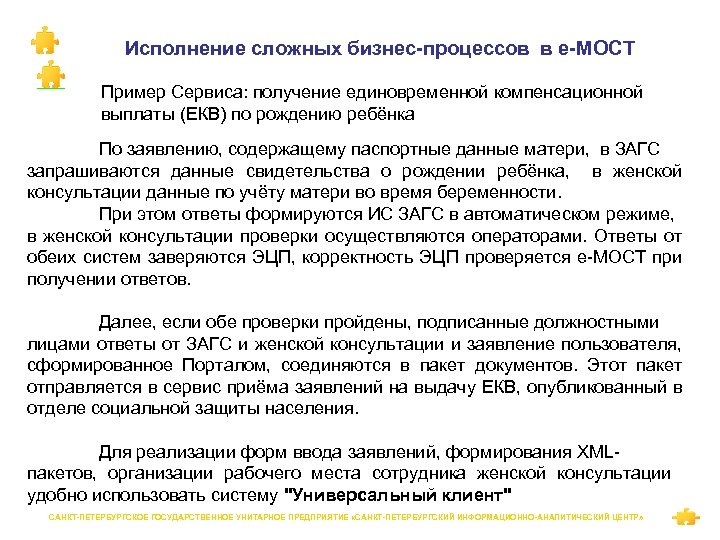 Исполнение сложных бизнес-процессов в е-МОСТ

Пример Сервиса: получение единовременной компенсационной выплаты (ЕКВ) по рождению ребёнка

По заявлению, содержащему паспортные данные матери, в ЗАГС запрашиваются данные свидетельства о рождении ребёнка, в женской консультации данные по учёту матери во время беременности.

При этом ответы формируются ИС ЗАГС в автоматическом режиме, в женской консультации проверки осуществляются операторами. Ответы от обеих систем заверяются ЭЦП, корректность ЭЦП проверяется е-МОСТ при получении ответов.

Далее, если обе проверки пройдены, подписанные должностными лицами ответы от ЗАГС и женской консультации и заявление пользователя, сформированное Порталом, соединяются в пакет документов. Этот пакет отправляется в сервис приёма заявлений на выдачу ЕКВ, опубликованный в отделе социальной защиты населения.

Для реализации форм ввода заявлений, формирования XML-пакетов, организации рабочего места сотрудника женской консультации удобно использовать систему "Универсальный клиент"

САНКТ-ПЕТЕРБУРГСКОЕ ГОСУДАРСТВЕННОЕ УНИТАРНОЕ ПРЕДПРИЯТИЕ «САНКТ-ПЕТЕРБУРГСКИЙ ИНФОРМАЦИОННО-АНАЛИТИЧЕСКИЙ ЦЕНТР»